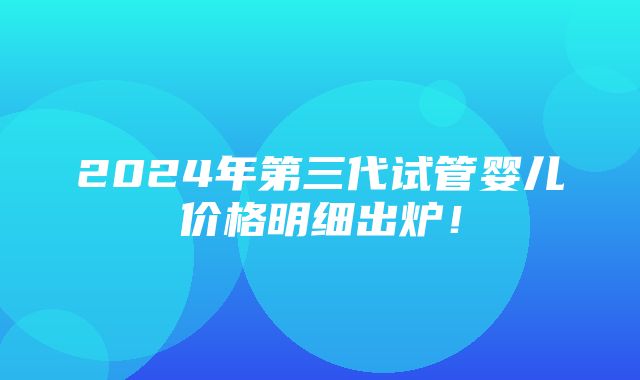 2024年第三代试管婴儿价格明细出炉！